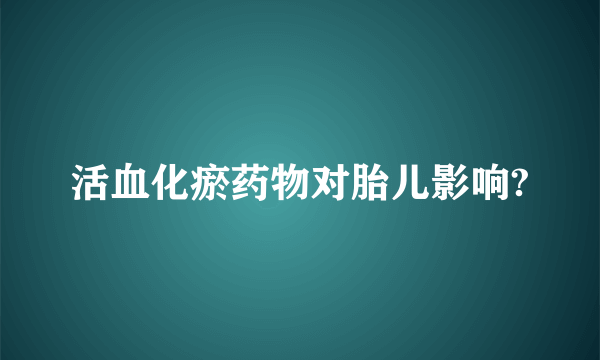 活血化瘀药物对胎儿影响?